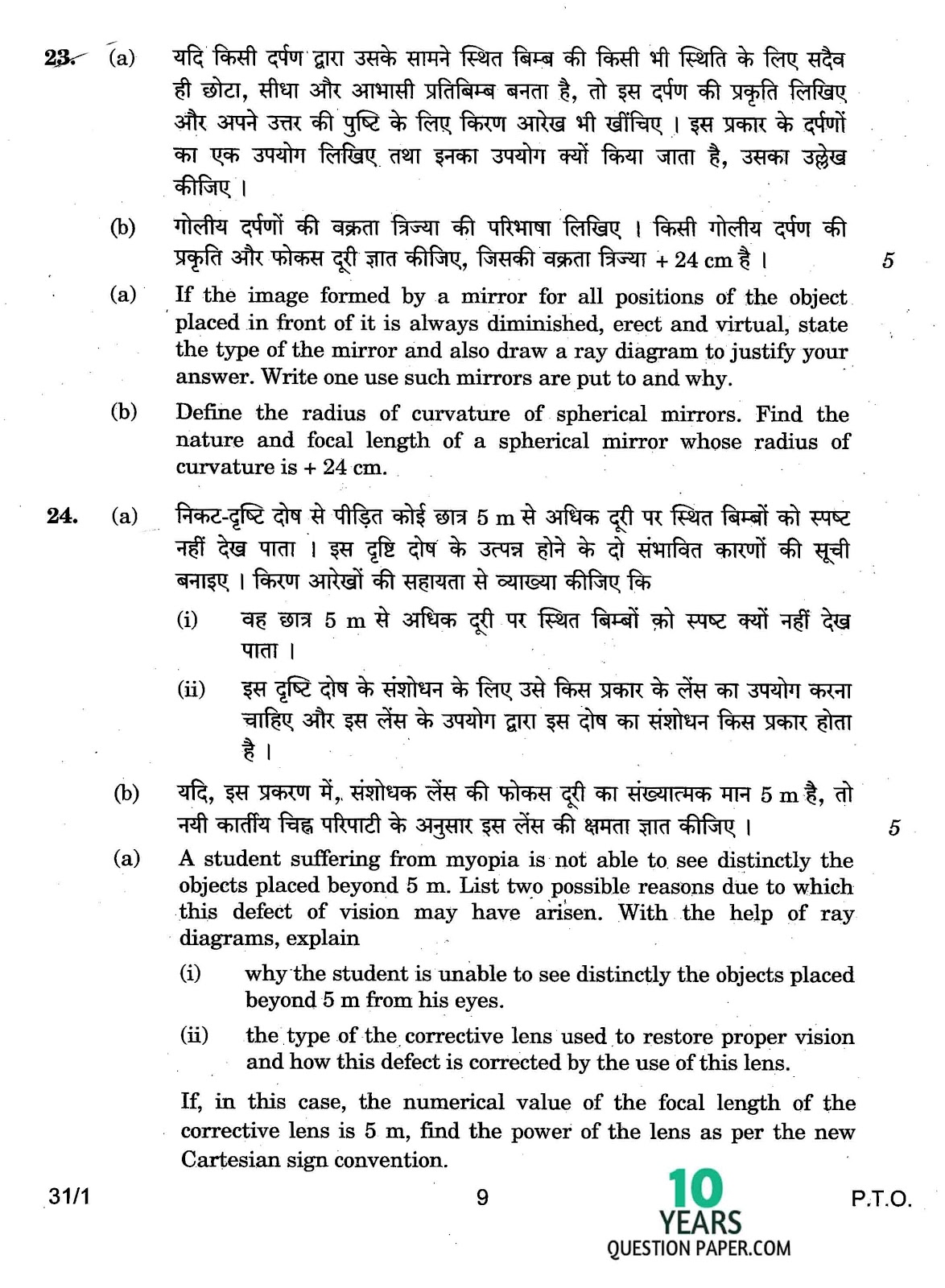 23. (a) यदि किसी दर्पण द्वारा उसके सामने स्थित बिम्ब की किसी भी स्थिति के लिए सदैव ही छोटा, सीधा और आभासी प्रतिबिम्ब बनता है, तो इस दर्पण की प्रकृति लिखिए और अपने उत्तर की पुष्टि के लिए किरण आरेख भी खींचिए । इस प्रकार के दर्पणों का एक उपयोग लिखिए तथा इनका उपयोग क्यों किया जाता है, उसका उल्लेख कीजिए ।

(b) गोलीय दर्पणों की वक्रता त्रिज्या की परिभाषा लिखिए । किसी गोलीय दर्पण की प्रकृति और फोकस दूरी ज्ञात कीजिए, जिसकी वक्रता त्रिज्या + 24 cm है । 5

(a) If the image formed by a mirror for all positions of the object placed in front of it is always diminished, erect and virtual, state the type of the mirror and also draw a ray diagram to justify your answer. Write one use such mirrors are put to and why.

(b) Define the radius of curvature of spherical mirrors. Find the nature and focal length of a spherical mirror whose radius of curvature is + 24 cm.

24. (a) निकट-दृष्टि दोष से पीड़ित कोई छात्र 5 m से अधिक दूरी पर स्थित बिम्बों को स्पष्ट नहीं देख पाता । इस दृष्टि दोष के उत्पन्न होने के दो संभावित कारणों की सूची बनाइए । किरण आरेखों की सहायता से व्याख्या कीजिए कि

(i) वह छात्र 5 m से अधिक दूरी पर स्थित बिम्बों को स्पष्ट क्यों नहीं देख पाता ।

(ii) इस दृष्टि दोष के संशोधन के लिए उसे किस प्रकार के लेंस का उपयोग करना चाहिए और इस लेंस के उपयोग द्वारा इस दोष का संशोधन किस प्रकार होता है ।

(b) यदि, इस प्रकरण में, संशोधक लेंस की फोकस दूरी का संख्यात्मक मान 5 m है, तो नयी कार्तीय चिह्न परिपाटी के अनुसार इस लेंस की क्षमता ज्ञात कीजिए । 5

(a) A student suffering from myopia is not able to see distinctly the objects placed beyond 5 m. List two possible reasons due to which this defect of vision may have arisen. With the help of ray diagrams, explain

(i) why the student is unable to see distinctly the objects placed beyond 5 m from his eyes.

(ii) the type of the corrective lens used to restore proper vision and how this defect is corrected by the use of this lens.

If, in this case, the numerical value of the focal length of the corrective lens is 5 m, find the power of the lens as per the new Cartesian sign convention.

31/1 9 P.T.O.

10 YEARS QUESTION PAPER.COM